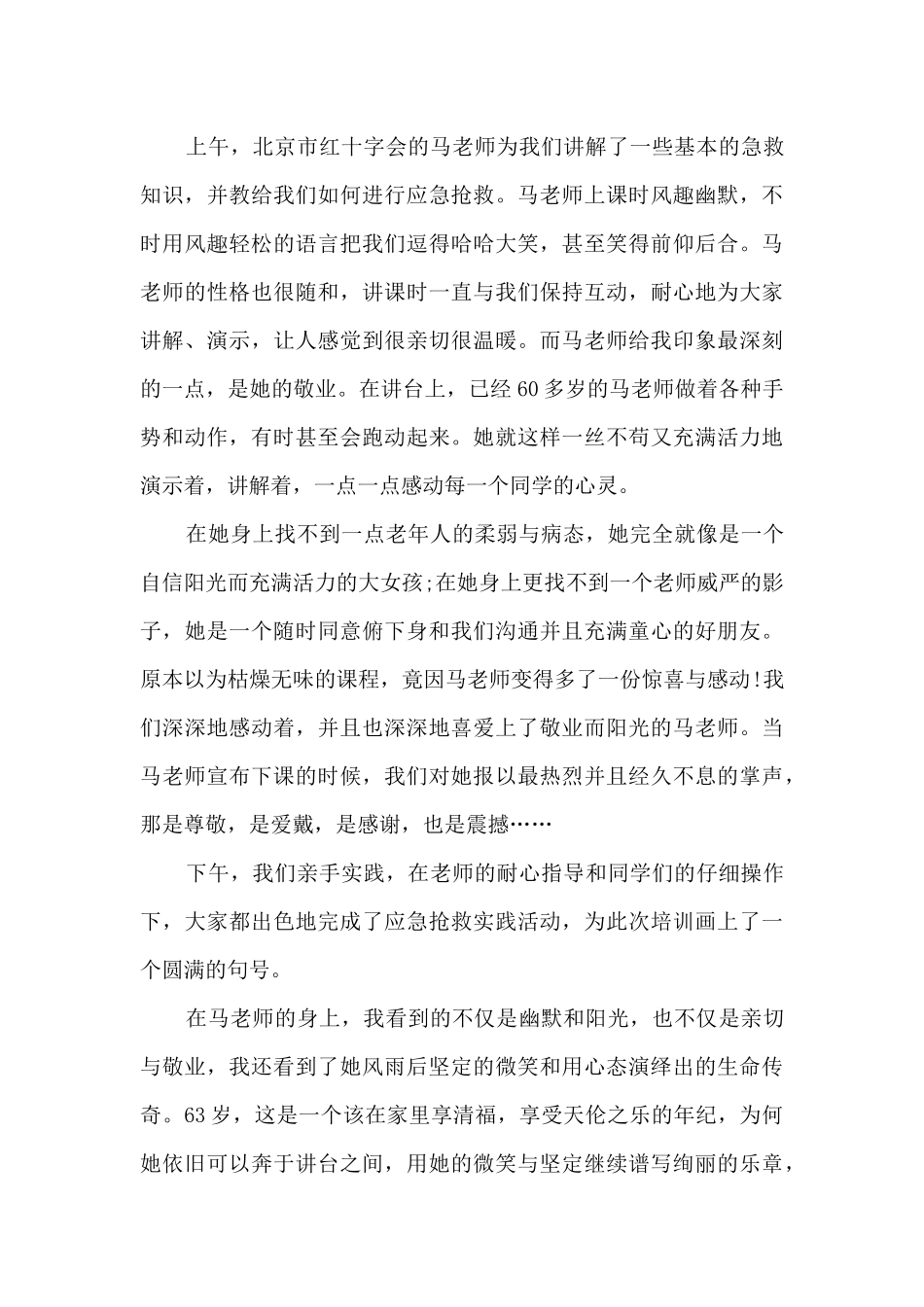 上午，北京市红十字会的马老师为我们讲解了一些基本的急救知识，并教给我们如何进行应急抢救。马老师上课时风趣幽默，不时用风趣轻松的语言把我们逗得哈哈大笑，甚至笑得前仰后合。马老师的性格也很随和，讲课时一直与我们保持互动，耐心地为大家讲解、演示，让人感觉到很亲切很温暖。而马老师给我印象最深刻的一点，是她的敬业。在讲台上，已经60多岁的马老师做着各种手势和动作，有时甚至会跑动起来。她就这样一丝不苟又充满活力地演示着，讲解着，一点一点感动每一个同学的心灵。

在她身上找不到一点老年人的柔弱与病态，她完全就像是一个自信阳光而充满活力的大女孩;在她身上更找不到一个老师威严的影子，她是一个随时同意俯下身和我们沟通并且充满童心的好朋友。原本以为枯燥无味的课程，竟因马老师变得多了一份惊喜与感动!我们深深地感动着，并且也深深地喜爱上了敬业而阳光的马老师。当马老师宣布下课的时候，我们对她报以最热烈并且经久不息的掌声，那是尊敬，是爱戴，是感谢，也是震撼……

下午，我们亲手实践，在老师的耐心指导和同学们的仔细操作下，大家都出色地完成了应急抢救实践活动，为此次培训画上了一个圆满的句号。

在马老师的身上，我看到的不仅是幽默和阳光，也不仅是亲切与敬业，我还看到了她风雨后坚定的微笑和用心态演绎出的生命传奇。63岁，这是一个该在家里享清福，享受天伦之乐的年纪，为何她依旧可以奔于讲台之间，用她的微笑与坚定继续谱写绚丽的乐章，